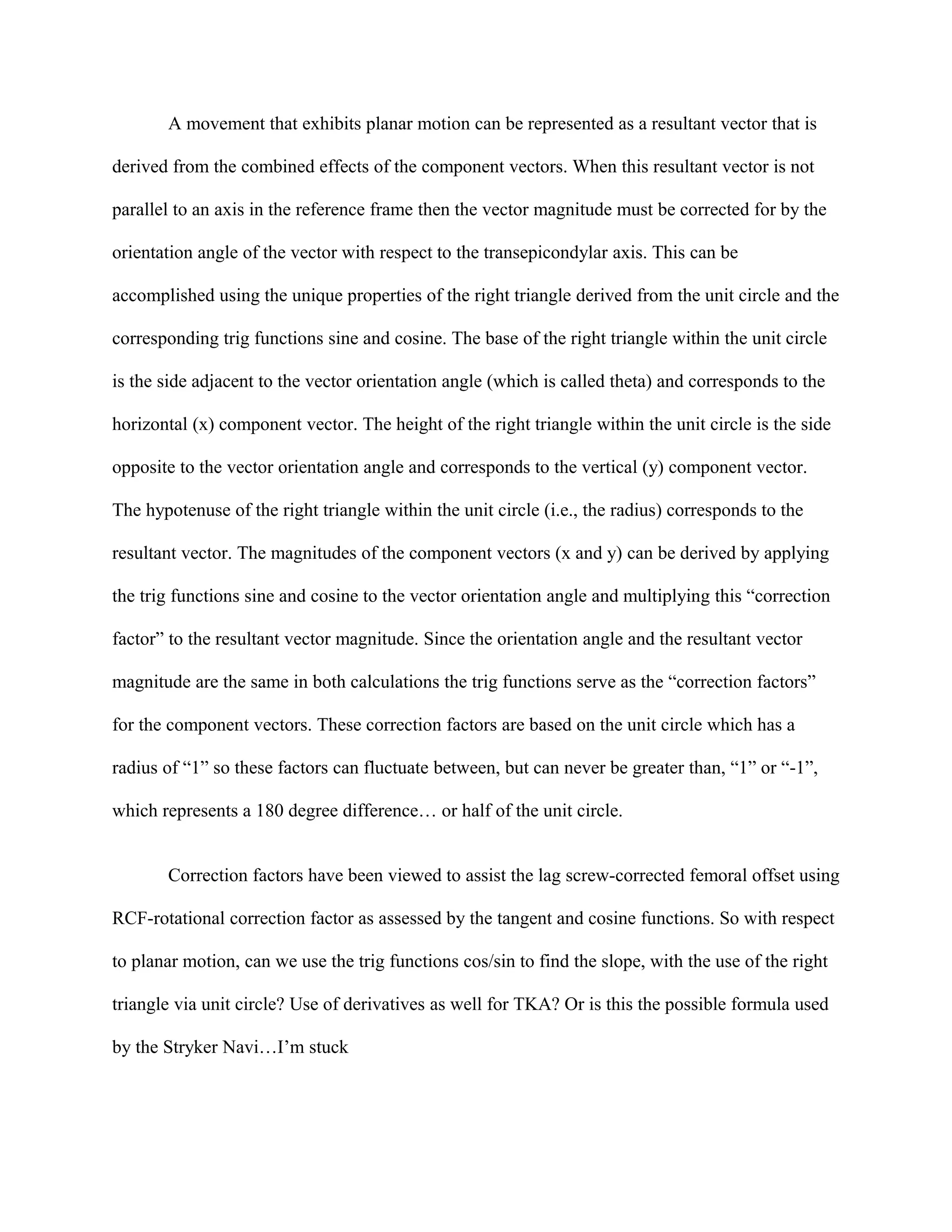 A movement that exhibits planar motion can be represented as a resultant vector that is derived from the combined effects of the component vectors. When this resultant vector is not parallel to an axis in the reference frame then the vector magnitude must be corrected for by the orientation angle of the vector with respect to the transepicondylar axis. This can be accomplished using the unique properties of the right triangle derived from the unit circle and the corresponding trig functions sine and cosine. The base of the right triangle within the unit circle is the side adjacent to the vector orientation angle (which is called theta) and corresponds to the horizontal (x) component vector. The height of the right triangle within the unit circle is the side opposite to the vector orientation angle and corresponds to the vertical (y) component vector. The hypotenuse of the right triangle within the unit circle (i.e., the radius) corresponds to the resultant vector. The magnitudes of the component vectors (x and y) can be derived by applying the trig functions sine and cosine to the vector orientation angle and multiplying this “correction factor” to the resultant vector magnitude. Since the orientation angle and the resultant vector magnitude are the same in both calculations the trig functions serve as the “correction factors” for the component vectors. These correction factors are based on the unit circle which has a radius of “1” so these factors can fluctuate between, but can never be greater than, “1” or “-1”, which represents a 180 degree difference… or half of the unit circle.

Correction factors have been viewed to assist the lag screw-corrected femoral offset using RCF-rotational correction factor as assessed by the tangent and cosine functions. So with respect to planar motion, can we use the trig functions cos/sin to find the slope, with the use of the right triangle via unit circle? Use of derivatives as well for TKA? Or is this the possible formula used by the Stryker Navi…I’m stuck